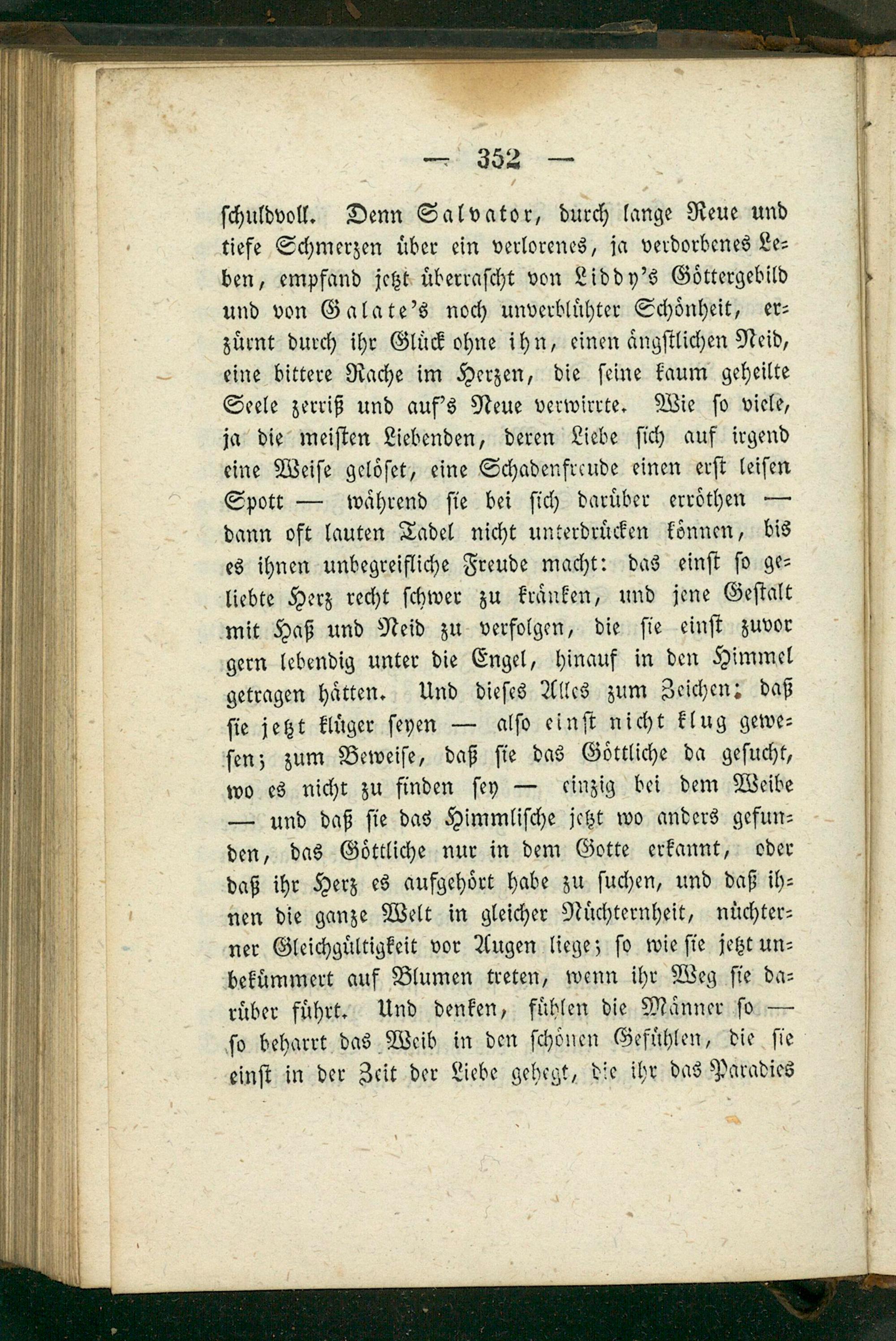 — 352 —

schuldvoll. Denn Salvator, durch lange Reue und tiefe Schmerzen über ein verlorenes, ja verdorbenes Leben, empfand jetzt überrascht von Liddy's Göttergebild und von Galate's noch unverblühter Schönheit, erzürnt durch ihr Glück ohne ihn, einen ängstlichen Neid, eine bittere Rache im Herzen, die seine kaum geheilte Seele zerriß und auf's Neue verwirrte. Wie so viele, ja die meisten Liebenden, deren Liebe sich auf irgend eine Weise gelöset, eine Schadenfreude einen erst leisen Spott — während sie bei sich darüber erröthen — dann oft lauten Tadel nicht unterdrücken können, bis es ihnen unbegreifliche Freude macht: das einst so geliebte Herz recht schwer zu kränken, und jene Gestalt mit Haß und Neid zu verfolgen, die sie einst zuvor gern lebendig unter die Engel, hinauf in den Himmel getragen hätten. Und dieses Alles zum Zeichen: daß sie jetzt klüger seyen — also einst nicht klug gewesen; zum Beweise, daß sie das Göttliche da gesucht, wo es nicht zu finden sey — einzig bei dem Weibe — und daß sie das Himmlische jetzt wo anders gefunden, das Göttliche nur in dem Gotte erkannt, oder daß ihr Herz es aufgehört habe zu suchen, und daß ihnen die ganze Welt in gleicher Nüchternheit, nüchterner Gleichgültigkeit vor Augen liege; so wie sie jetzt unbekümmert auf Blumen treten, wenn ihr Weg sie darüber führt. Und denken, fühlen die Männer so — so beharrt das Weib in den schönen Gefühlen, die sie einst in der Zeit der Liebe gehegt, die ihr das Paradies